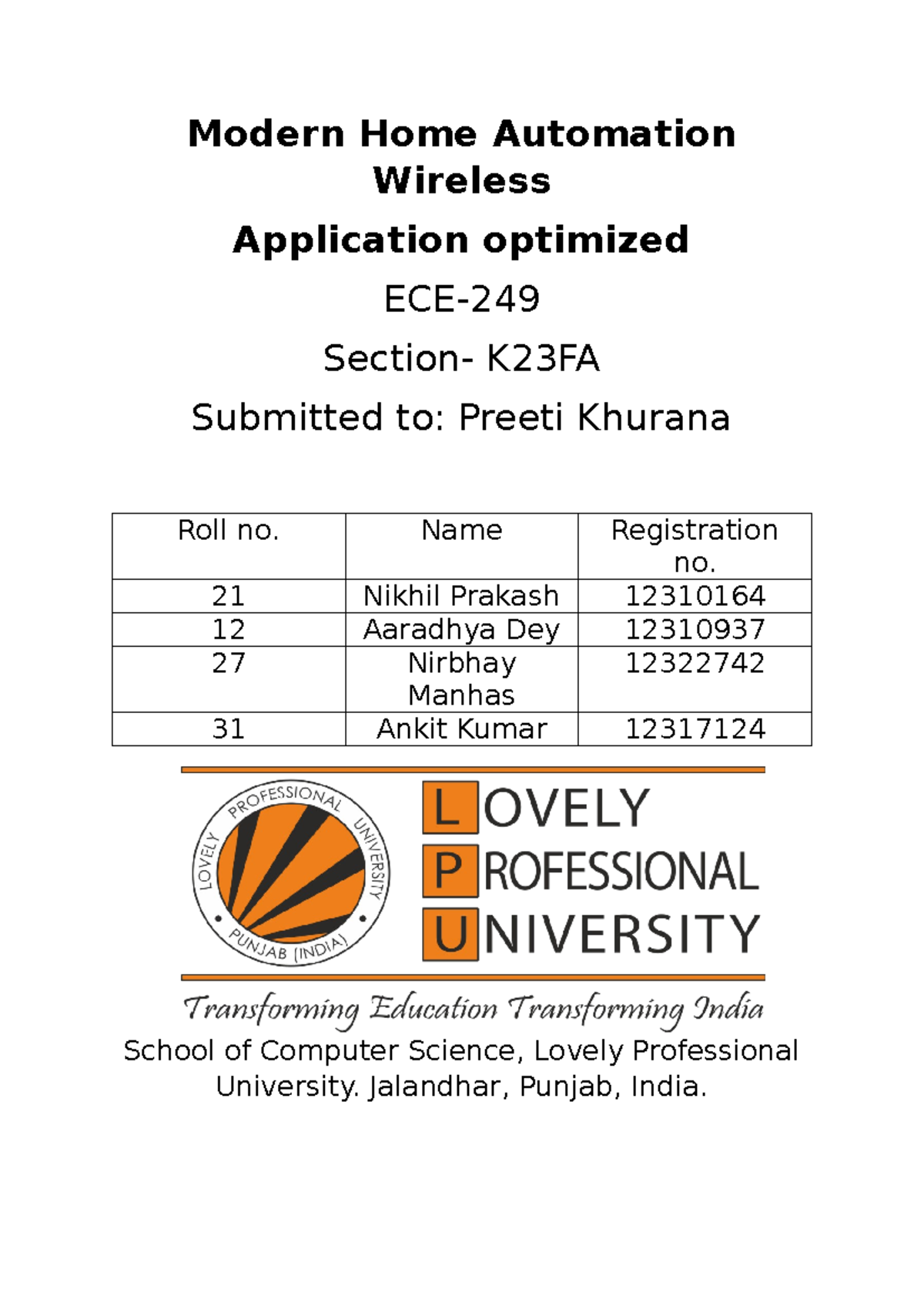 Modern Home Automation Wireless

Application optimized

ECE-249

Section- K23FA

Submitted to: Preeti Khurana

| Roll no. | Name | Registration no. |
|---|---|---|
| 21 | Nikhil Prakash | 12310164 |
| 12 | Aaradhya Dey | 12310937 |
| 27 | Nirbhay Manhas | 12322742 |
| 31 | Ankit Kumar | 12317124 |

LOVELY PROFESSIONAL UNIVERSITY PUNJAB (INDIA)

LOVELY
PROFESSIONAL
UNIVERSITY

Transforming Education Transforming India

School of Computer Science, Lovely Professional University. Jalandhar, Punjab, India.